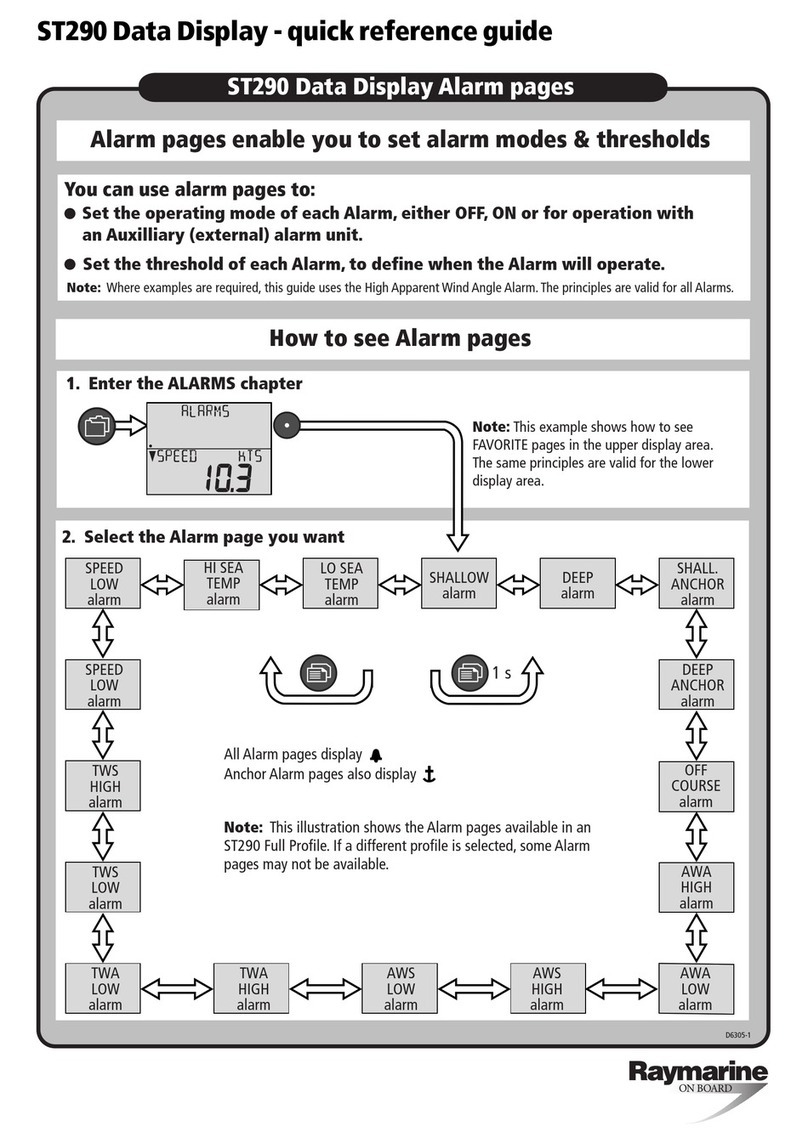 ST290 Data Display - quick reference guide

ST290 Data Display Alarm pages

Alarm pages enable you to set alarm modes & thresholds

You can use alarm pages to:

● Set the operating mode of each Alarm, either OFF, ON or for operation with an Auxilliary (external) alarm unit.

● Set the threshold of each Alarm, to define when the Alarm will operate.

Note: Where examples are required, this guide uses the High Apparent Wind Angle Alarm. The principles are valid for all Alarms.

How to see Alarm pages

1. Enter the ALARMS chapter

ALARMS
SPEED KTS
10.3

Note: This example shows how to see FAVORITE pages in the upper display area. The same principles are valid for the lower display area.

2. Select the Alarm page you want

SPEED LOW alarm

HI SEA TEMP alarm

LO SEA TEMP alarm

SHALLOW alarm

DEEP alarm

SHALL. ANCHOR alarm

SPEED LOW alarm

1 s

DEEP ANCHOR alarm

All Alarm pages display
Anchor Alarm pages also display

TWS HIGH alarm

OFF COURSE alarm

Note: This illustration shows the Alarm pages available in an ST290 Full Profile. If a different profile is selected, some Alarm pages may not be available.

TWS LOW alarm

AWA HIGH alarm

TWA LOW alarm

TWA HIGH alarm

AWS LOW alarm

AWS HIGH alarm

AWA LOW alarm

D6305-1

Raymarine
ON BOARD